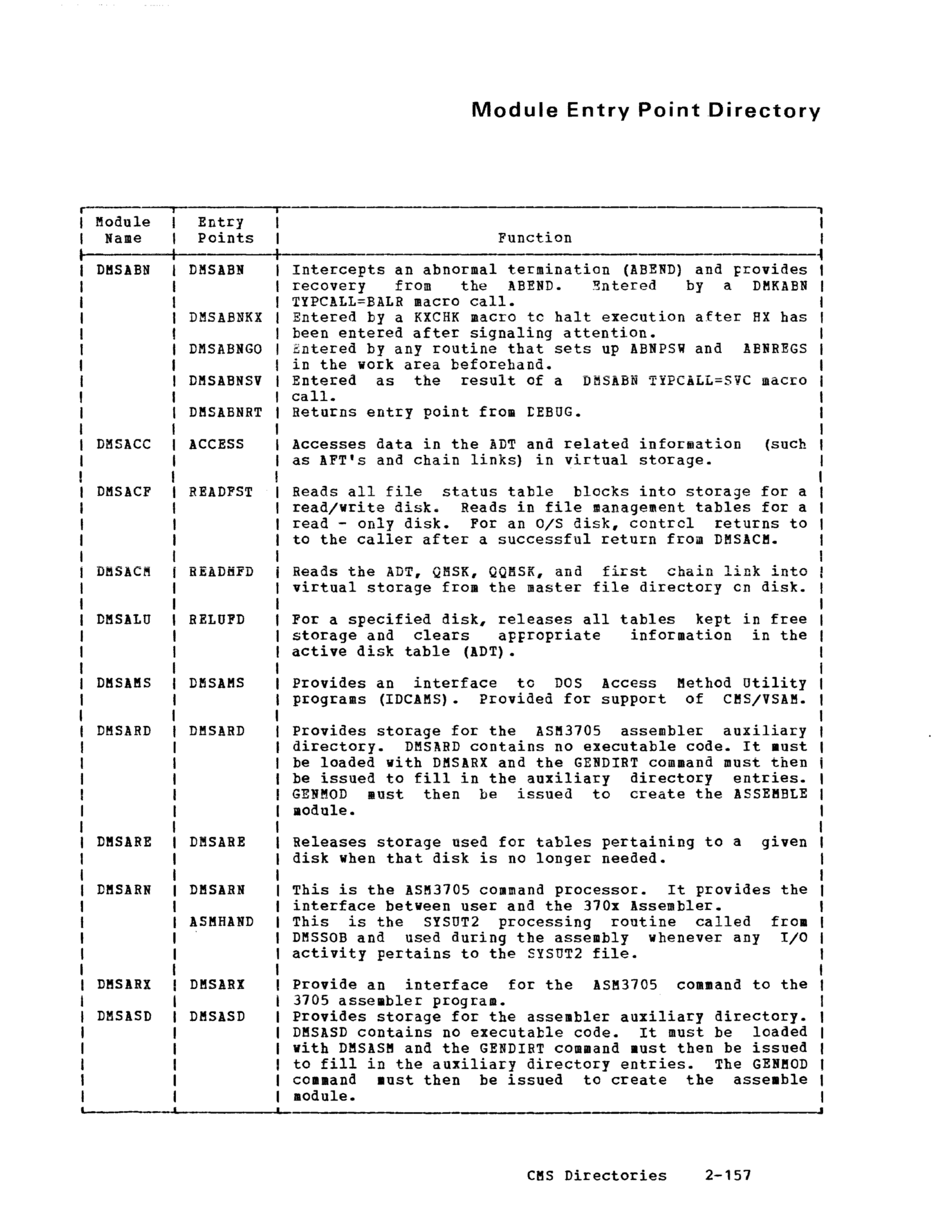 Module Entry Point Directory

| Module Name | Entry Points | Function |
|---|---|---|
| DMSABN | DMSABN | Intercepts an abnormal termination (ABEND) and provides recovery from the ABEND. Entered by a DMKABN TYPCALL=BALR macro call. |
| | DMSABNKX | Entered by a KXCHK macro to halt execution after HX has been entered after signaling attention. |
| | DMSABNGO | Entered by any routine that sets up ABNPSW and ABNREGS in the work area beforehand. |
| | DMSABNSV | Entered as the result of a DMSABN TYPCALL=SVC macro call. |
| | DMSABNRT | Returns entry point from DEBUG. |
| DMSACC | ACCESS | Accesses data in the ADT and related information (such as AFT's and chain links) in virtual storage. |
| DMSACF | READFST | Reads all file status table blocks into storage for a read/write disk. Reads in file management tables for a read - only disk. For an O/S disk, control returns to to the caller after a successful return from DMSACM. |
| DMSACM | READMFD | Reads the ADT, QMSK, QQMSK, and first chain link into virtual storage from the master file directory on disk. |
| DMSALU | RELUFD | For a specified disk, releases all tables kept in free storage and clears appropriate information in the active disk table (ADT). |
| DMSAMS | DMSAMS | Provides an interface to DOS Access Method Utility programs (IDCAMS). Provided for support of CMS/VSAM. |
| DMSARD | DMSARD | Provides storage for the ASM3705 assembler auxiliary directory. DMSARD contains no executable code. It must be loaded with DMSARX and the GENDIRT command must then be issued to fill in the auxiliary directory entries. GENMOD must then be issued to create the ASSEMBLE module. |
| DMSARE | DMSARE | Releases storage used for tables pertaining to a given disk when that disk is no longer needed. |
| DMSARN | DMSARN | This is the ASM3705 command processor. It provides the interface between user and the 370x Assembler. |
| | ASMHAND | This is the SYSUT2 processing routine called from DMSSOB and used during the assembly whenever any I/O activity pertains to the SYSUT2 file. |
| DMSARX | DMSARX | Provide an interface for the ASM3705 command to the 3705 assembler program. |
| DMSASD | DMSASD | Provides storage for the assembler auxiliary directory. DMSASD contains no executable code. It must be loaded with DMSASM and the GENDIRT command must then be issued to fill in the auxiliary directory entries. The GENMOD command must then be issued to create the assemble module. |

CMS Directories 2-157